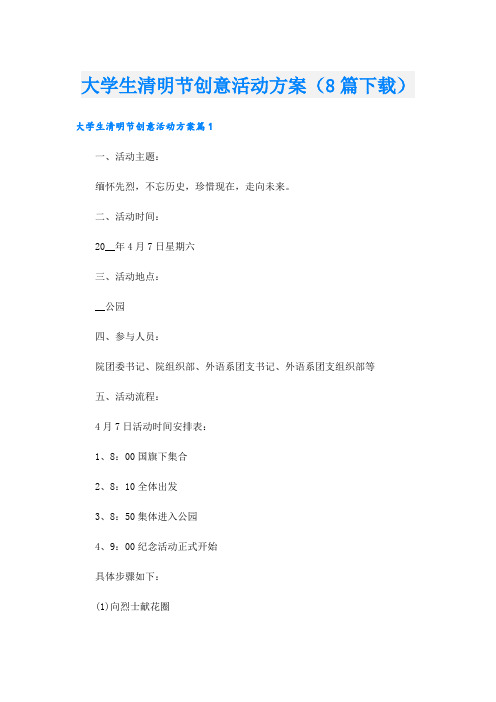 大学生清明节创意活动方案（8篇下载）

大学生清明节创意活动方案篇1

一、活动主题：

缅怀先烈，不忘历史，珍惜现在，走向未来。

二、活动时间：

20__年4月7日星期六

三、活动地点：

__公园

四、参与人员：

院团委书记、院组织部、外语系团支书记、外语系团支组织部等

五、活动流程：

4月7日活动时间安排表：

1、8：00国旗下集合

2、8：10全体出发

3、8：50集体进入公园

4、9：00纪念活动正式开始

具体步骤如下：

(1)向烈士献花圈